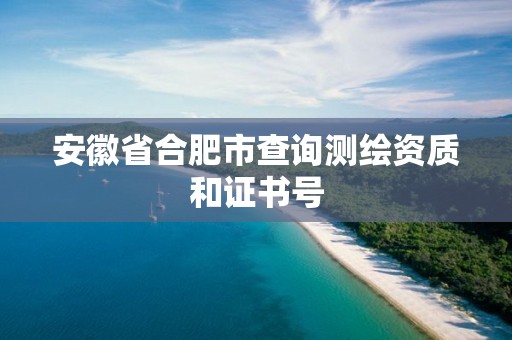 安徽省合肥市查询测绘资质和证书号